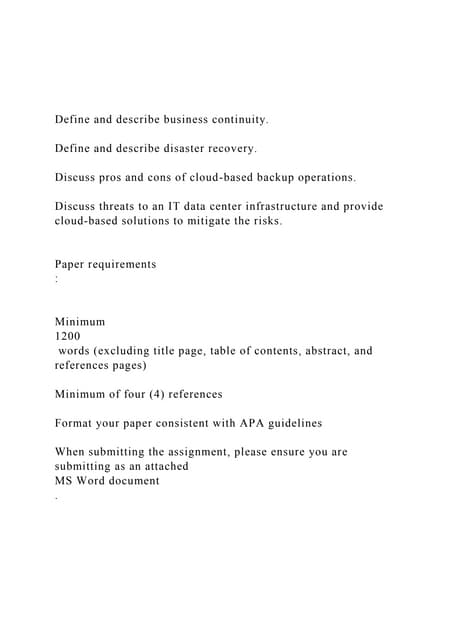 Define and describe business continuity.

Define and describe disaster recovery.

Discuss pros and cons of cloud-based backup operations.

Discuss threats to an IT data center infrastructure and provide cloud-based solutions to mitigate the risks.

Paper requirements
:

Minimum
1200
words (excluding title page, table of contents, abstract, and references pages)

Minimum of four (4) references

Format your paper consistent with APA guidelines

When submitting the assignment, please ensure you are submitting as an attached
MS Word document
.